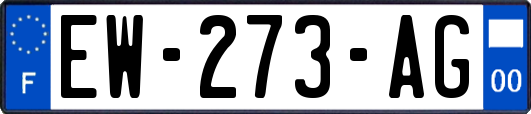 F
EW-273-AG
00